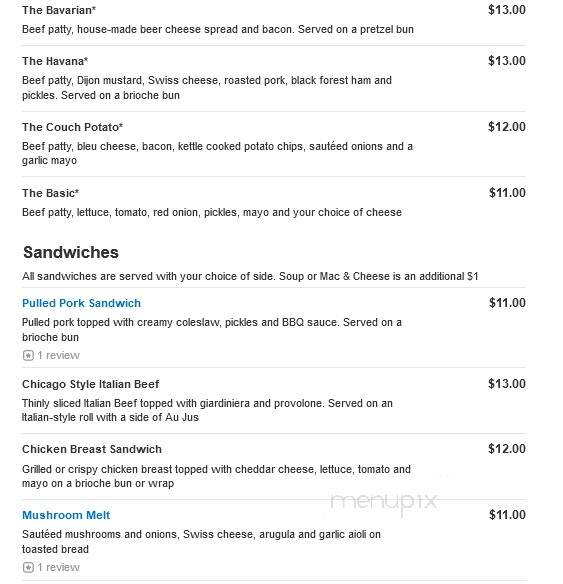 The Bavarian* $13.00
Beef patty, house-made beer cheese spread and bacon. Served on a pretzel bun

The Havana* $13.00
Beef patty, Dijon mustard, Swiss cheese, roasted pork, black forest ham and pickles. Served on a brioche bun

The Couch Potato* $12.00
Beef patty, bleu cheese, bacon, kettle cooked potato chips, sautéed onions and a garlic mayo

The Basic* $11.00
Beef patty, lettuce, tomato, red onion, pickles, mayo and your choice of cheese

Sandwiches
All sandwiches are served with your choice of side. Soup or Mac & Cheese is an additional $1

Pulled Pork Sandwich $11.00
Pulled pork topped with creamy coleslaw, pickles and BBQ sauce. Served on a brioche bun
1 review

Chicago Style Italian Beef $13.00
Thinly sliced Italian Beef topped with giardiniera and provolone. Served on an Italian-style roll with a side of Au Jus

Chicken Breast Sandwich $12.00
Grilled or crispy chicken breast topped with cheddar cheese, lettuce, tomato and mayo on a brioche bun or wrap

menupix

Mushroom Melt $11.00
Sautéed mushrooms and onions, Swiss cheese, arugula and garlic aioli on toasted bread
1 review